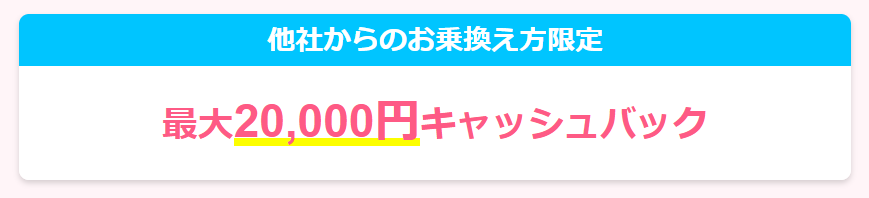 他社からのお乗換え方限定

最大20,000円キャッシュバック